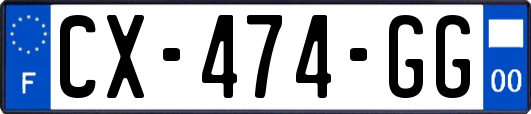 F
CX-474-GG
00